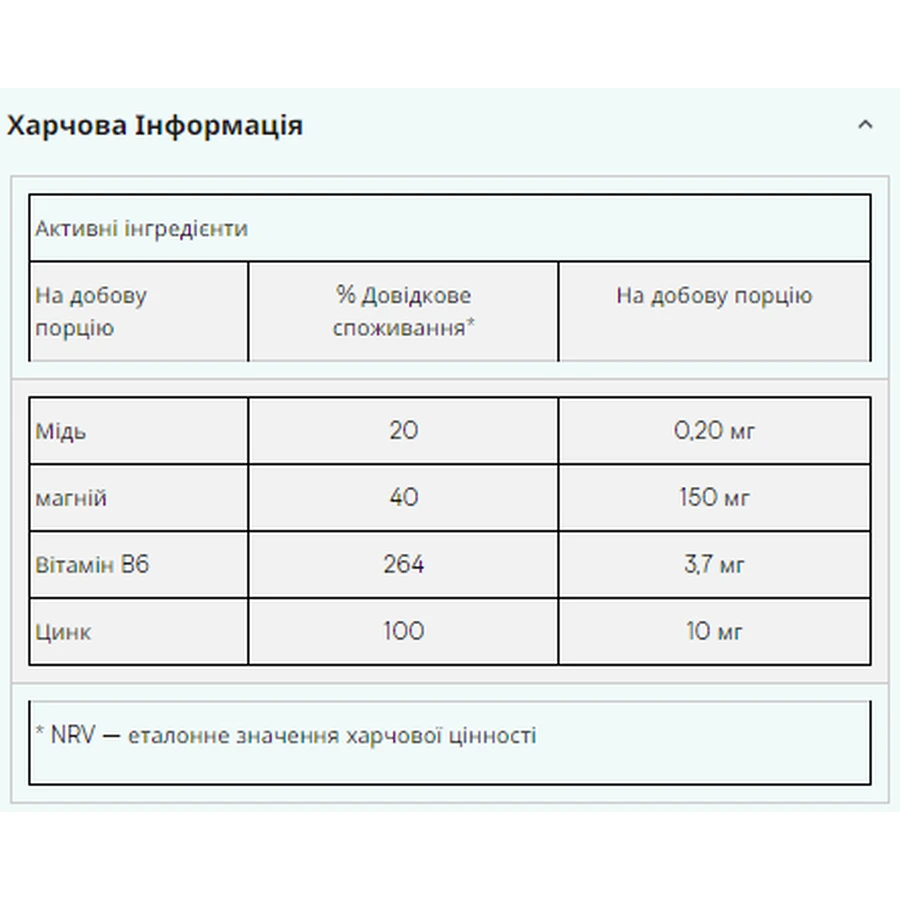 Харчова Інформація

Активні інгредієнти

| На добову порцію | % Довідкове споживання* | На добову порцію |
|---|---|---|
| Мідь | 20 | 0,20 мг |
| магній | 40 | 150 мг |
| Вітамін B6 | 264 | 3,7 мг |
| Цинк | 100 | 10 мг |

* NRV — еталонне значення харчової цінності